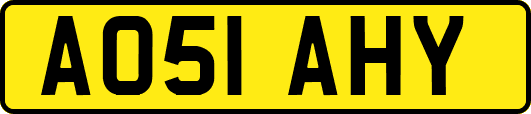 AO51 AHY